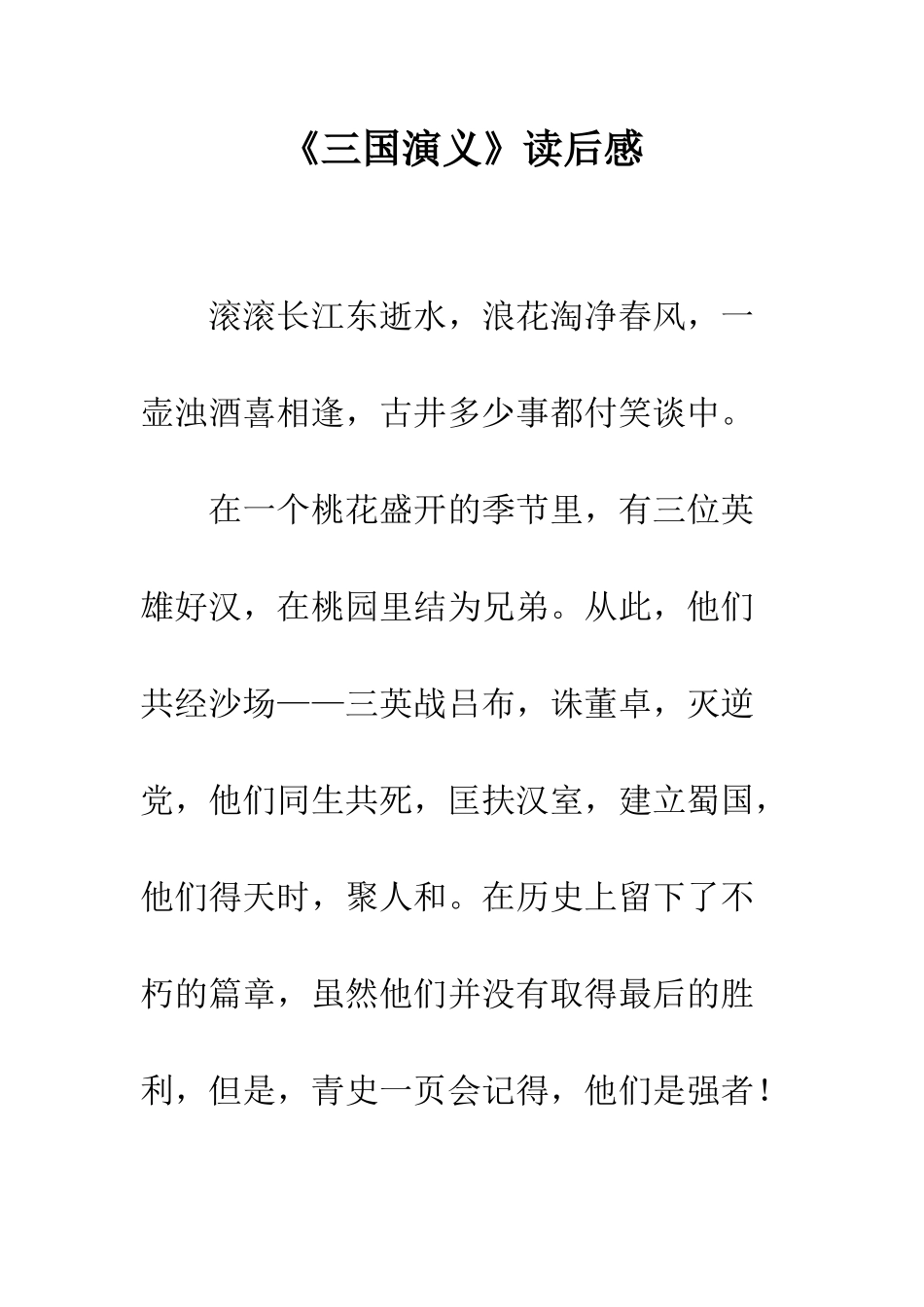 《三国演义》读后感

滚滚长江东逝水，浪花淘净春风，一壶浊酒喜相逢，古井多少事都付笑谈中。

在一个桃花盛开的季节里，有三位英雄好汉，在桃园里结为兄弟。从此，他们共经沙场——三英战吕布，诛董卓，灭逆党，他们同生共死，匡扶汉室，建立蜀国，他们得天时，聚人和。在历史上留下了不朽的篇章，虽然他们并没有取得最后的胜利，但是，青史一页会记得，他们是强者！